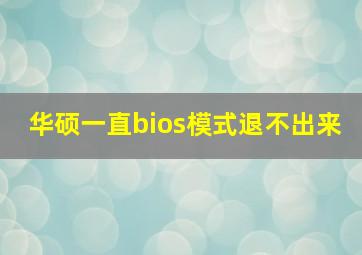 华硕一直bios模式退不出来